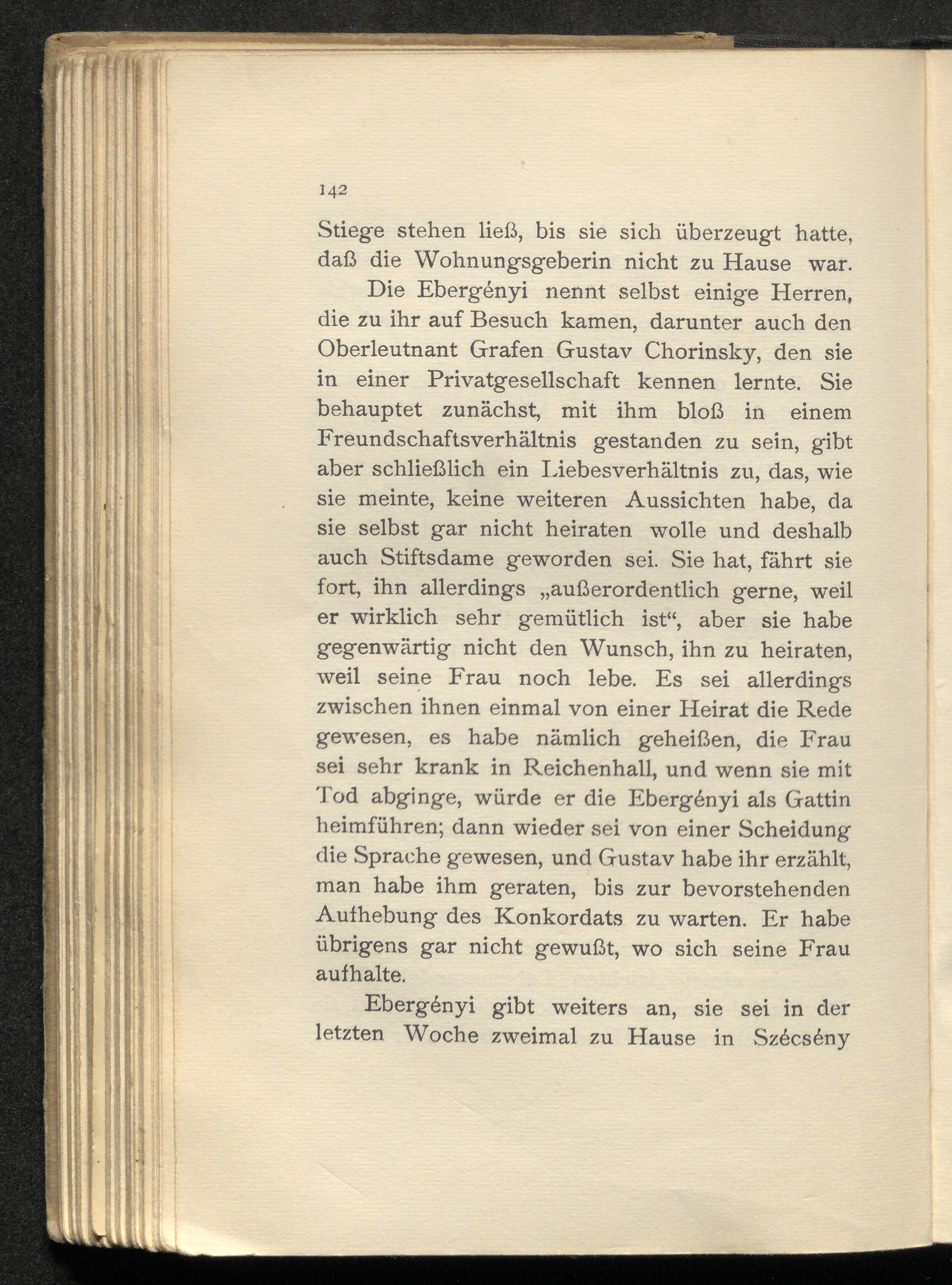 142

Stiege stehen ließ, bis sie sich überzeugt hatte, daß die Wohnungsgeberin nicht zu Hause war.

Die Ebergényi nennt selbst einige Herren, die zu ihr auf Besuch kamen, darunter auch den Oberleutnant Grafen Gustav Chorinsky, den sie in einer Privatgesellschaft kennen lernte. Sie behauptet zunächst, mit ihm bloß in einem Freundschaftsverhältnis gestanden zu sein, gibt aber schließlich ein Liebesverhältnis zu, das, wie sie meinte, keine weiteren Aussichten habe, da sie selbst gar nicht heiraten wolle und deshalb auch Stiftsdame geworden sei. Sie hat, fährt sie fort, ihn allerdings „außerordentlich gerne, weil er wirklich sehr gemütlich ist“, aber sie habe gegenwärtig nicht den Wunsch, ihn zu heiraten, weil seine Frau noch lebe. Es sei allerdings zwischen ihnen einmal von einer Heirat die Rede gewesen, es habe nämlich geheißen, die Frau sei sehr krank in Reichenhall, und wenn sie mit Tod abginge, würde er die Ebergényi als Gattin heimführen; dann wieder sei von einer Scheidung die Sprache gewesen, und Gustav habe ihr erzählt, man habe ihm geraten, bis zur bevorstehenden Aufhebung des Konkordats zu warten. Er habe übrigens gar nicht gewußt, wo sich seine Frau aufhalte.

Ebergényi gibt weiters an, sie sei in der letzten Woche zweimal zu Hause in Szécsény